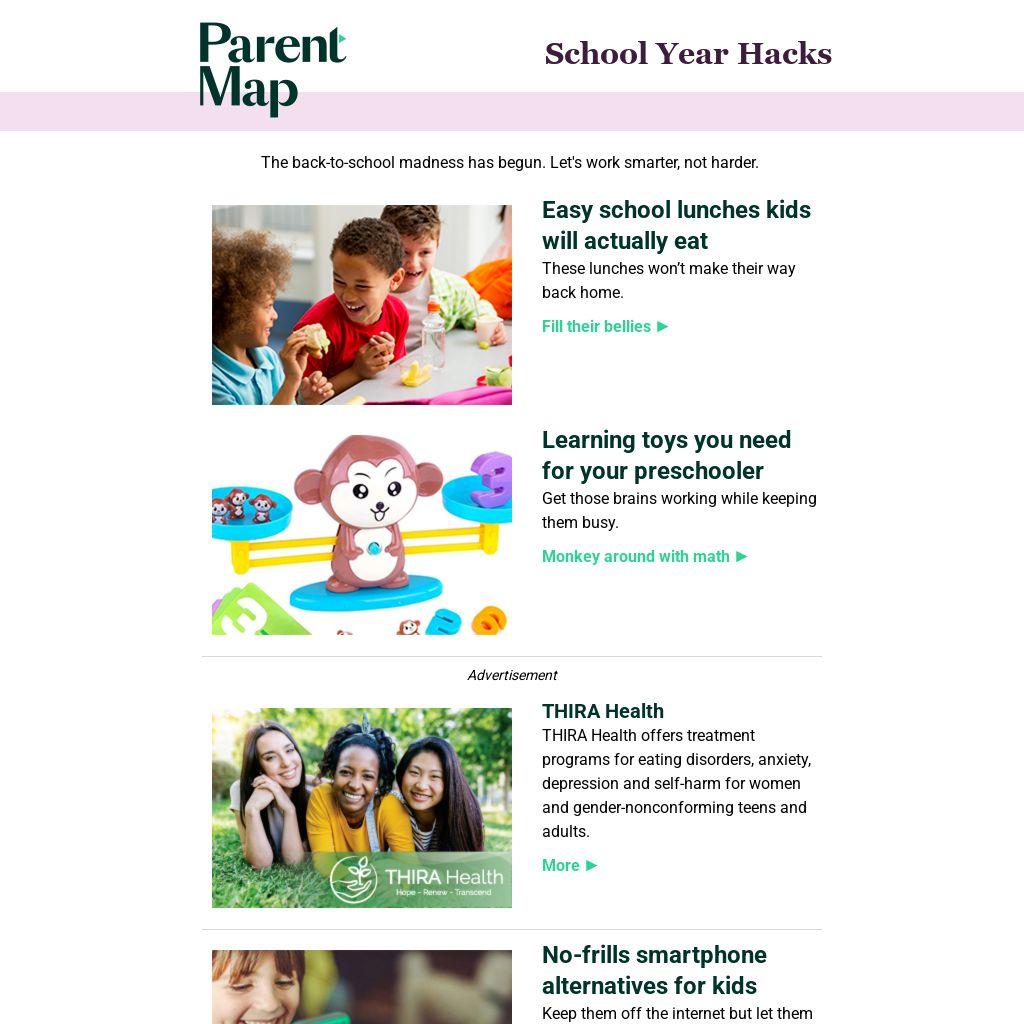 Parent Map

School Year Hacks

The back-to-school madness has begun. Let's work smarter, not harder.

Easy school lunches kids will actually eat

These lunches won't make their way back home.

Fill their bellies ►

Learning toys you need for your preschooler

Get those brains working while keeping them busy.

Monkey around with math ►

Advertisement

THIRA Health

THIRA Health offers treatment programs for eating disorders, anxiety, depression and self-harm for women and gender-nonconforming teens and adults.

More ►

THIRA Health
Hope - Renew - Transcend

No-frills smartphone alternatives for kids

Keep them off the internet but let them